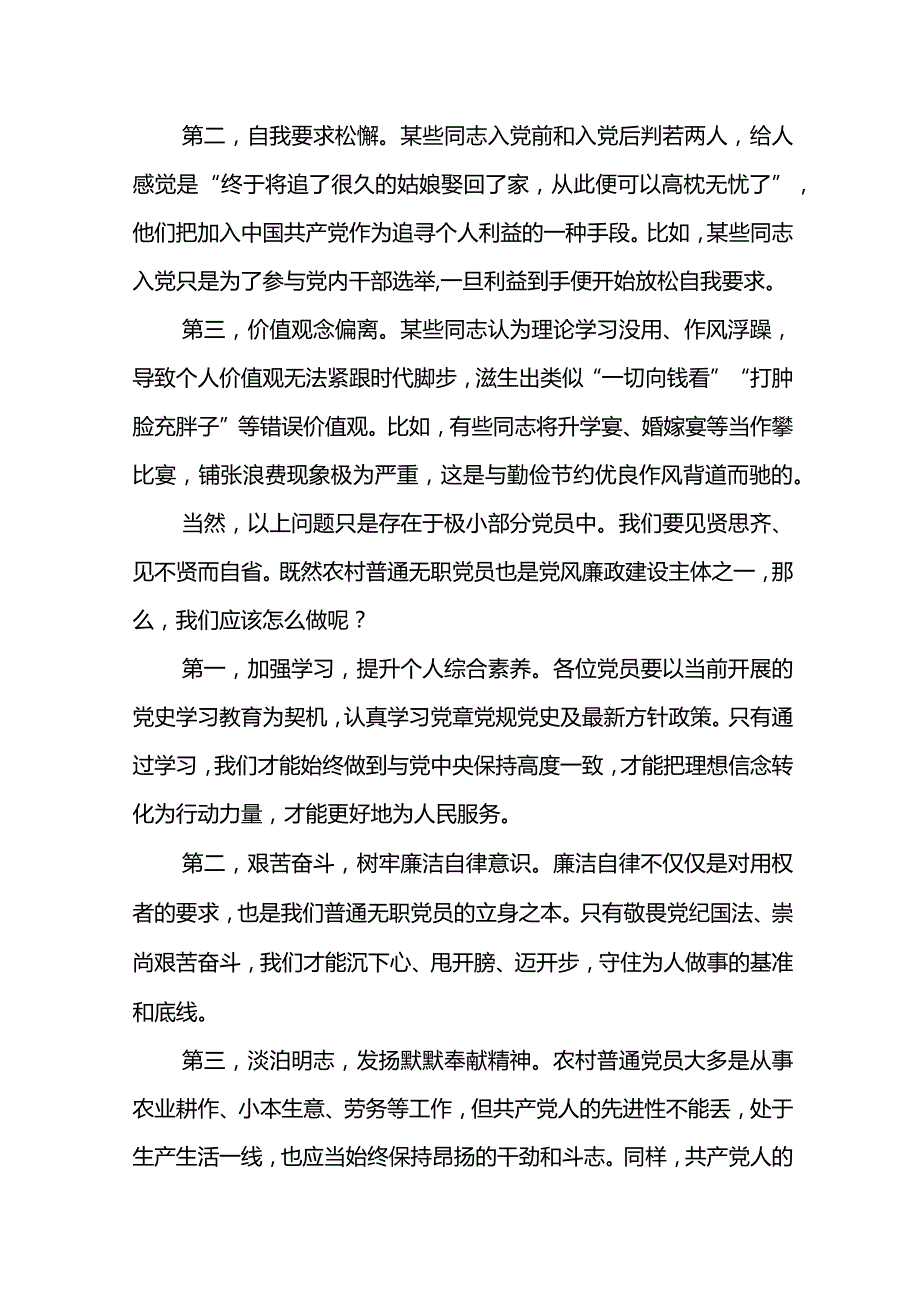 第二，自我要求松懈。某些同志入党前和入党后判若两人，给人感觉是“终于将追了很久的姑娘娶回了家，从此便可以高枕无忧了”，他们把加入中国共产党作为追寻个人利益的一种手段。比如，某些同志入党只是为了参与党内干部选举,一旦利益到手便开始放松自我要求。

第三，价值观念偏离。某些同志认为理论学习没用、作风浮躁，导致个人价值观无法紧跟时代脚步，滋生出类似“一切向钱看”“打肿脸充胖子”等错误价值观。比如，有些同志将升学宴、婚嫁宴等当作攀比宴，铺张浪费现象极为严重，这是与勤俭节约优良作风背道而驰的。

当然，以上问题只是存在于极小部分党员中。我们要见贤思齐、见不贤而自省。既然农村普通无职党员也是党风廉政建设主体之一，那么，我们应该怎么做呢？

第一，加强学习，提升个人综合素养。各位党员要以当前开展的党史学习教育为契机，认真学习党章党规党史及最新方针政策。只有通过学习，我们才能始终做到与党中央保持高度一致，才能把理想信念转化为行动力量，才能更好地为人民服务。

第二，艰苦奋斗，树牢廉洁自律意识。廉洁自律不仅仅是对用权者的要求，也是我们普通无职党员的立身之本。只有敬畏党纪国法、崇尚艰苦奋斗，我们才能沉下心、甩开膀、迈开步，守住为人做事的基准和底线。

第三，淡泊明志，发扬默默奉献精神。农村普通党员大多是从事农业耕作、小本生意、劳务等工作，但共产党人的先进性不能丢，处于生产生活一线，也应当始终保持昂扬的干劲和斗志。同样，共产党人的